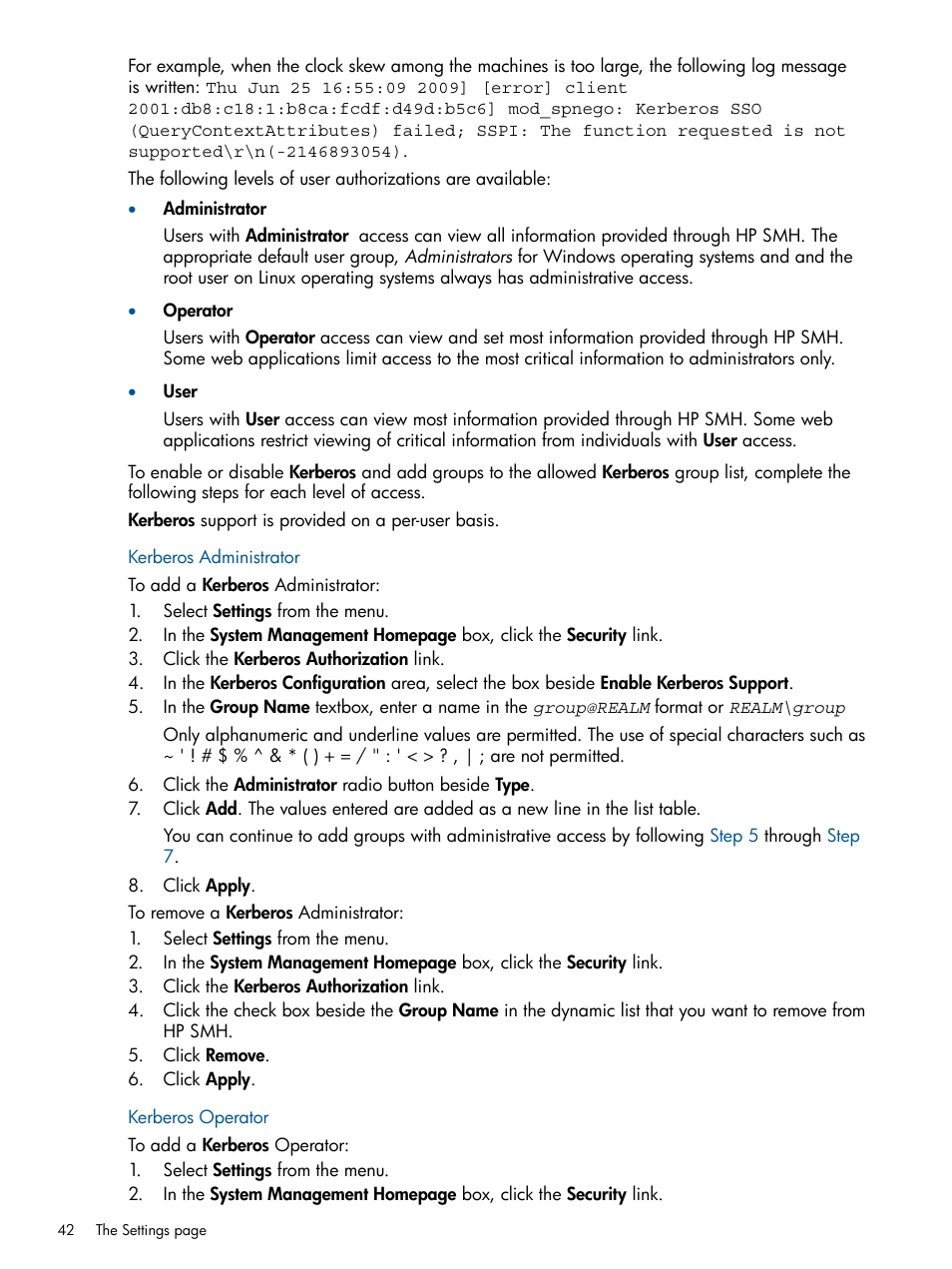 For example, when the clock skew among the machines is too large, the following log message is written: Thu Jun 25 16:55:09 2009] [error] client 2001:db8:c18:1:b8ca:fcdf:d49d:b5c6] mod_spnego: Kerberos SSO (QueryContextAttributes) failed; SSPI: The function requested is not supported\r\n(-2146893054).

The following levels of user authorizations are available:

• Administrator

Users with Administrator access can view all information provided through HP SMH. The appropriate default user group, Administrators for Windows operating systems and and the root user on Linux operating systems always has administrative access.

• Operator

Users with Operator access can view and set most information provided through HP SMH. Some web applications limit access to the most critical information to administrators only.

• User

Users with User access can view most information provided through HP SMH. Some web applications restrict viewing of critical information from individuals with User access.

To enable or disable Kerberos and add groups to the allowed Kerberos group list, complete the following steps for each level of access.

Kerberos support is provided on a per-user basis.

Kerberos Administrator

To add a Kerberos Administrator:

1. Select Settings from the menu.
2. In the System Management Homepage box, click the Security link.
3. Click the Kerberos Authorization link.
4. In the Kerberos Configuration area, select the box beside Enable Kerberos Support.
5. In the Group Name textbox, enter a name in the group@REALM format or REALM\group

Only alphanumeric and underline values are permitted. The use of special characters such as ~ ' ! # $ % ^ & * ( ) + = / " : ' < > ? , | ; are not permitted.

6. Click the Administrator radio button beside Type.
7. Click Add. The values entered are added as a new line in the list table.

You can continue to add groups with administrative access by following Step 5 through Step 7.

8. Click Apply.

To remove a Kerberos Administrator:

1. Select Settings from the menu.
2. In the System Management Homepage box, click the Security link.
3. Click the Kerberos Authorization link.
4. Click the check box beside the Group Name in the dynamic list that you want to remove from HP SMH.
5. Click Remove.
6. Click Apply.

Kerberos Operator

To add a Kerberos Operator:

1. Select Settings from the menu.
2. In the System Management Homepage box, click the Security link.

42 The Settings page